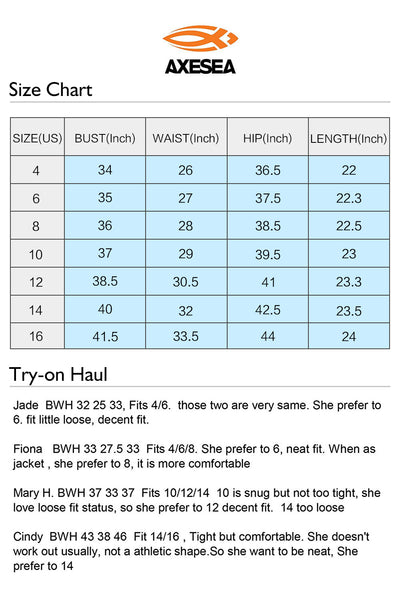 AXESEA

Size Chart

| SIZE(US) | BUST(Inch) | WAIST(Inch) | HIP(Inch) | LENGTH(Inch) |
|---|---|---|---|---|
| 4 | 34 | 26 | 36.5 | 22 |
| 6 | 35 | 27 | 37.5 | 22.3 |
| 8 | 36 | 28 | 38.5 | 22.5 |
| 10 | 37 | 29 | 39.5 | 23 |
| 12 | 38.5 | 30.5 | 41 | 23.3 |
| 14 | 40 | 32 | 42.5 | 23.5 |
| 16 | 41.5 | 33.5 | 44 | 24 |

Try-on Haul

Jade BWH 32 25 33, Fits 4/6. those two are very same. She prefer to 6. fit little loose, decent fit.

Fiona BWH 33 27.5 33 Fits 4/6/8. She prefer to 6, neat fit. When as jacket , she prefer to 8, it is more comfortable

Mary H. BWH 37 33 37 Fits 10/12/14 10 is snug but not too tight, she love loose fit status, so she prefer to 12 decent fit. 14 too loose

Cindy BWH 43 38 46 Fit 14/16 , Tight but comfortable. She doesn't work out usually, not a athletic shape.So she want to be neat, She prefer to 14